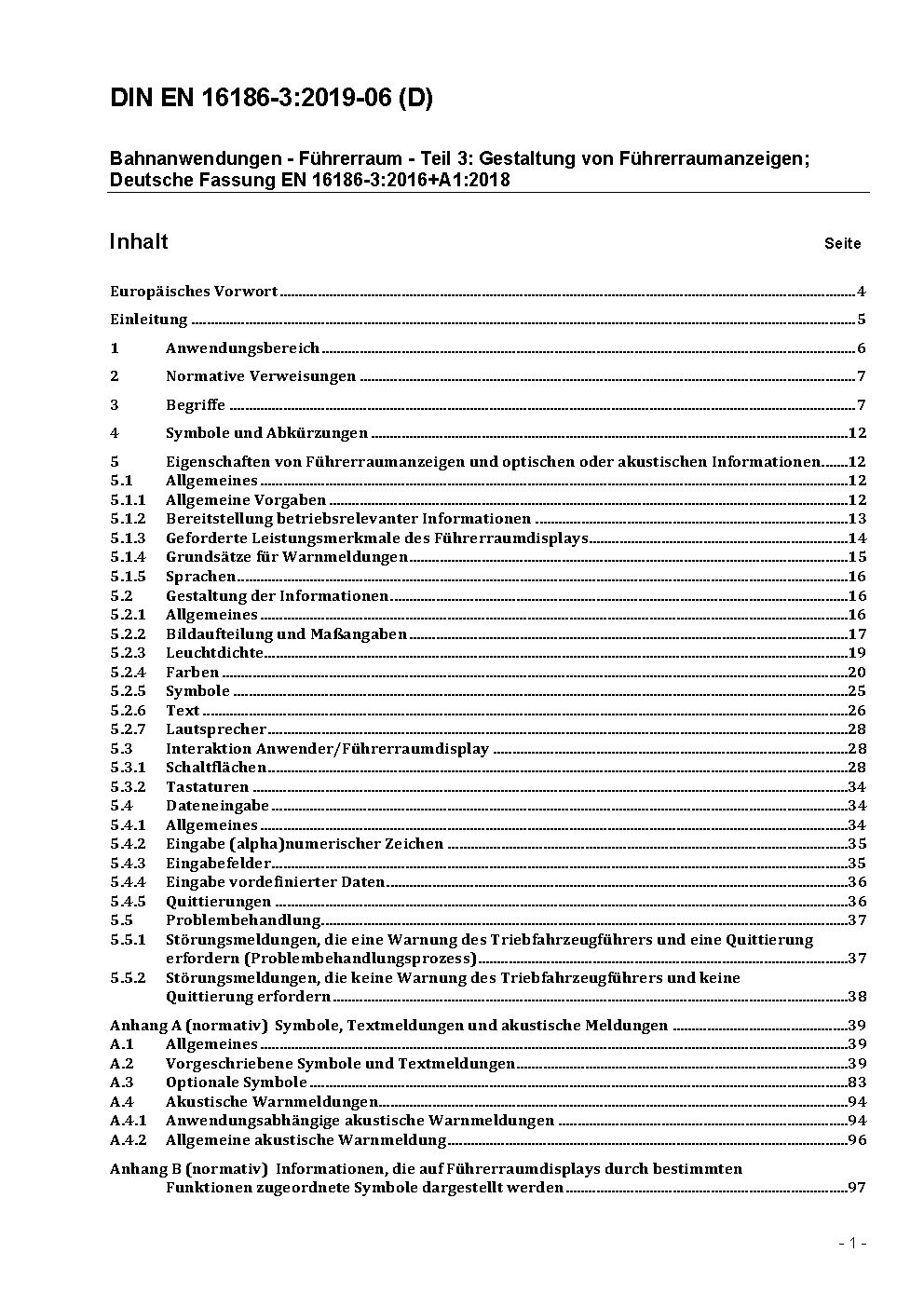 DIN EN 16186-3:2019-06 (D)

Bahnanwendungen - Führerraum - Teil 3: Gestaltung von Führerraumanzeigen; Deutsche Fassung EN 16186-3:2016+A1:2018

Inhalt Seite

Europäisches Vorwort ..... 4
Einleitung ..... 5
1 Anwendungsbereich ..... 6
2 Normative Verweisungen ..... 7
3 Begriffe ..... 7
4 Symbole und Abkürzungen ..... 12
5 Eigenschaften von Führerraumanzeigen und optischen oder akustischen Informationen ..... 12
5.1 Allgemeines ..... 12
5.1.1 Allgemeine Vorgaben ..... 12
5.1.2 Bereitstellung betriebsrelevanter Informationen ..... 13
5.1.3 Geforderte Leistungsmerkmale des Führerraumdisplays ..... 14
5.1.4 Grundsätze für Warnmeldungen ..... 15
5.1.5 Sprachen ..... 16
5.2 Gestaltung der Informationen ..... 16
5.2.1 Allgemeines ..... 16
5.2.2 Bildaufteilung und Maßangaben ..... 17
5.2.3 Leuchtdichte ..... 19
5.2.4 Farben ..... 20
5.2.5 Symbole ..... 25
5.2.6 Text ..... 26
5.2.7 Lautsprecher ..... 28
5.3 Interaktion Anwender/Führerraumdisplay ..... 28
5.3.1 Schaltflächen ..... 28
5.3.2 Tastaturen ..... 34
5.4 Dateneingabe ..... 34
5.4.1 Allgemeines ..... 34
5.4.2 Eingabe (alpha)numerischer Zeichen ..... 35
5.4.3 Eingabefelder ..... 35
5.4.4 Eingabe vordefinierter Daten ..... 36
5.4.5 Quittierungen ..... 36
5.5 Problembehandlung ..... 37
5.5.1 Störungsmeldungen, die eine Warnung des Triebfahrzeugführers und eine Quittierung erfordern (Problembehandlungsprozess) ..... 37
5.5.2 Störungsmeldungen, die keine Warnung des Triebfahrzeugführers und keine Quittierung erfordern ..... 38
Anhang A (normativ) Symbole, Textmeldungen und akustische Meldungen ..... 39
A.1 Allgemeines ..... 39
A.2 Vorgeschriebene Symbole und Textmeldungen ..... 39
A.3 Optionale Symbole ..... 83
A.4 Akustische Warnmeldungen ..... 94
A.4.1 Anwendungsabhängige akustische Warnmeldungen ..... 94
A.4.2 Allgemeine akustische Warnmeldung ..... 96
Anhang B (normativ) Informationen, die auf Führerraumdisplays durch bestimmten Funktionen zugeordnete Symbole dargestellt werden ..... 97

- 1 -